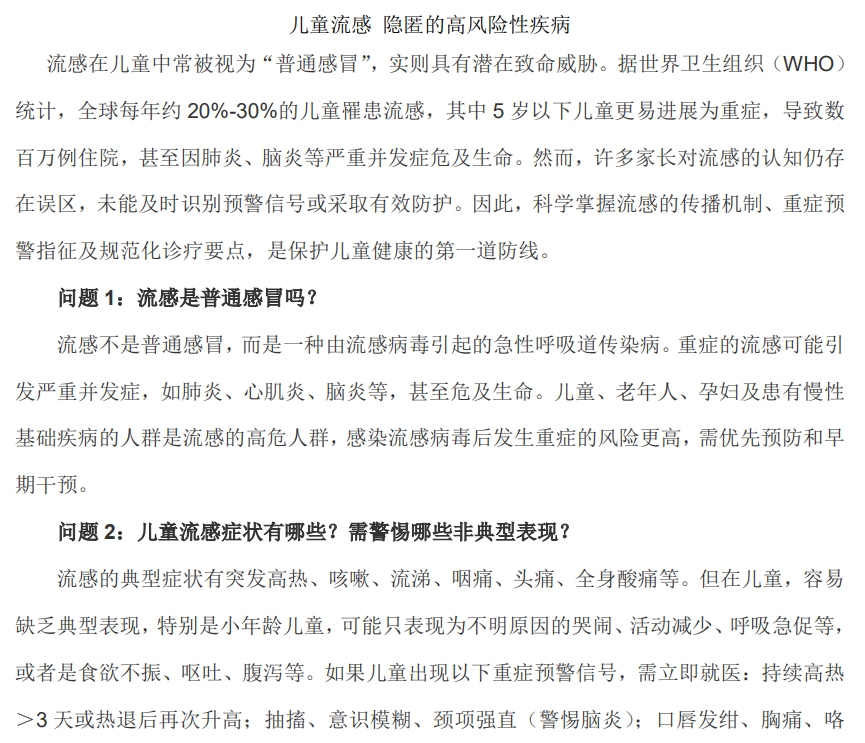 儿童流感 隐匿的高风险性疾病

流感在儿童中常被视为“普通感冒”，实则具有潜在致命威胁。据世界卫生组织（WHO）统计，全球每年约 20%-30%的儿童罹患流感，其中 5 岁以下儿童更易进展为重症，导致数百万例住院，甚至因肺炎、脑炎等严重并发症危及生命。然而，许多家长对流感的认知仍存在误区，未能及时识别预警信号或采取有效防护。因此，科学掌握流感的传播机制、重症预警指征及规范化诊疗要点，是保护儿童健康的第一道防线。

问题 1：流感是普通感冒吗？

流感不是普通感冒，而是一种由流感病毒引起的急性呼吸道传染病。重症的流感可能引发严重并发症，如肺炎、心肌炎、脑炎等，甚至危及生命。儿童、老年人、孕妇及患有慢性基础疾病的人群是流感的高危人群，感染流感病毒后发生重症的风险更高，需优先预防和早期干预。

问题 2：儿童流感症状有哪些？需警惕哪些非典型表现？

流感的典型症状有突发高热、咳嗽、流涕、咽痛、头痛、全身酸痛等。但在儿童，容易缺乏典型表现，特别是小年龄儿童，可能只表现为不明原因的哭闹、活动减少、呼吸急促等，或者是食欲不振、呕吐、腹泻等。如果儿童出现以下重症预警信号，需立即就医：持续高热＞3 天或热退后再次升高；抽搐、意识模糊、颈项强直（警惕脑炎）；口唇发绀、胸痛、咯